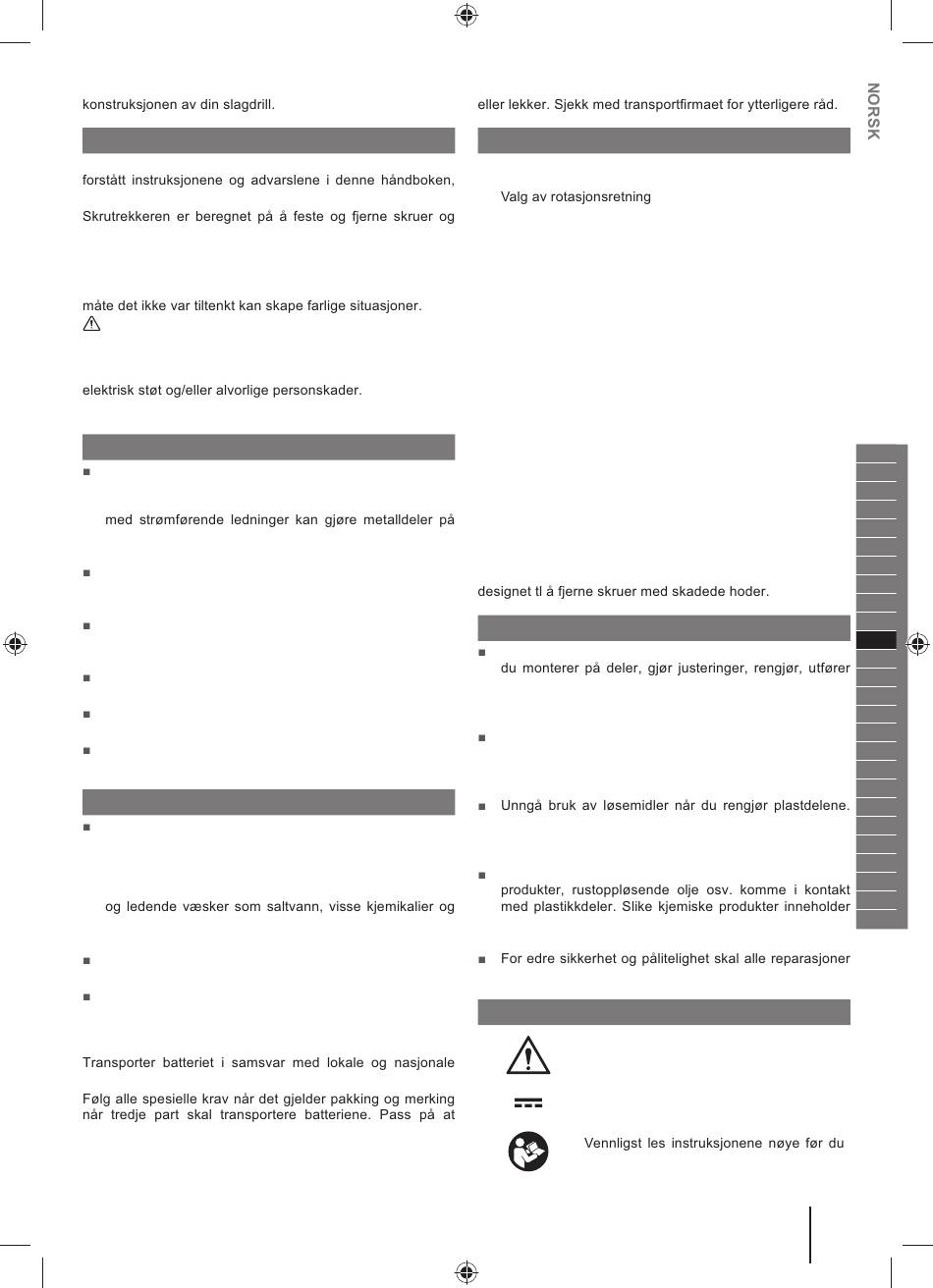 konstruksjonen av din slagdrill.

forstått instruksjonene og advarslene i denne håndboken,

Skrutrekkeren er beregnet på å feste og fjerne skruer og

måte det ikke var tiltenkt kan skape farlige situasjoner.

elektrisk støt og/eller alvorlige personskader.

med strømførende ledninger kan gjøre metalldeler på

og ledende væsker som saltvann, visse kjemikalier og

Transporter batteriet i samsvar med lokale og nasjonale

Følg alle spesielle krav når det gjelder pakking og merking når tredje part skal transportere batteriene. Pass på at

eller lekker. Sjekk med transportfirmaet for ytterligere råd.

Valg av rotasjonsretning

designet tl å fjerne skruer med skadede hoder.

du monterer på deler, gjør justeringer, rengjør, utfører

Unngå bruk av løsemidler når du rengjør plastdelene.

produkter, rustoppløsende olje osv. komme i kontakt med plastikkdeler. Slike kjemiske produkter inneholder

For edre sikkerhet og pålitelighet skal alle reparasjoner

Vennligst les instruksjonene nøye før du

NORSK